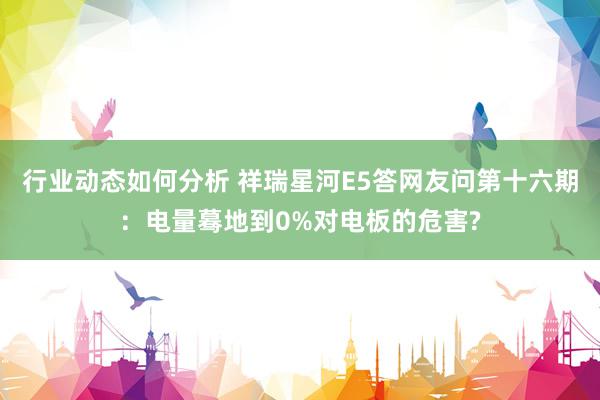 行业动态如何分析 祥瑞星河E5答网友问第十六期：电量蓦地到0%对电板的危害?